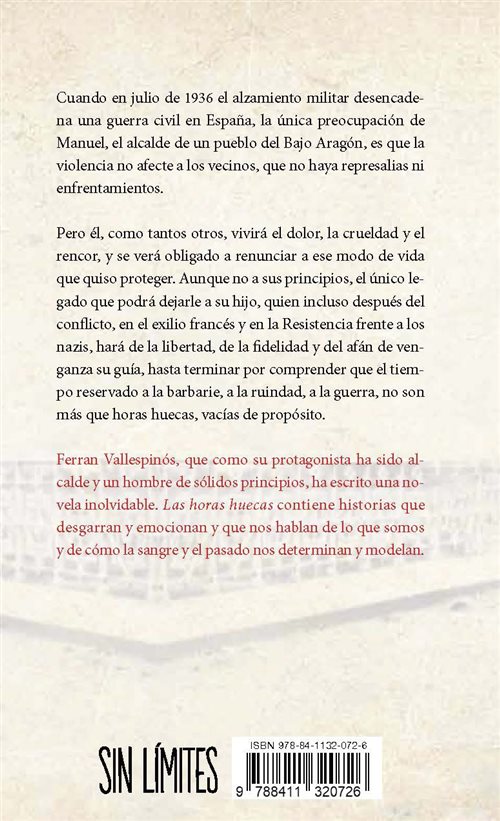 Cuando en julio de 1936 el alzamiento militar desencadena una guerra civil en España, la única preocupación de Manuel, el alcalde de un pueblo del Bajo Aragón, es que la violencia no afecte a los vecinos, que no haya represalias ni enfrentamientos.

Pero él, como tantos otros, vivirá el dolor, la crueldad y el rencor, y se verá obligado a renunciar a ese modo de vida que quiso proteger. Aunque no a sus principios, el único legado que podrá dejarle a su hijo, quien incluso después del conflicto, en el exilio francés y en la Resistencia frente a los nazis, hará de la libertad, de la fidelidad y del afán de venganza su guía, hasta terminar por comprender que el tiempo reservado a la barbarie, a la ruindad, a la guerra, no son más que horas huecas, vacías de propósito.

Ferran Vallespinós, que como su protagonista ha sido alcalde y un hombre de sólidos principios, ha escrito una novela inolvidable. Las horas huecas contiene historias que desgarran y emocionan y que nos hablan de lo que somos y de cómo la sangre y el pasado nos determinan y modelan.

SIN LÍMITES

ISBN 978-84-1132-072-6

9 788411 320726